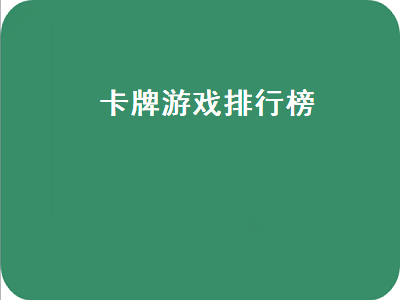 卡牌游戏排行榜